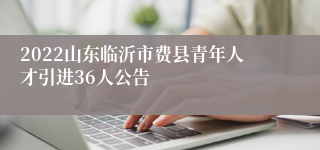 2022山东临沂市费县青年人才引进36人公告